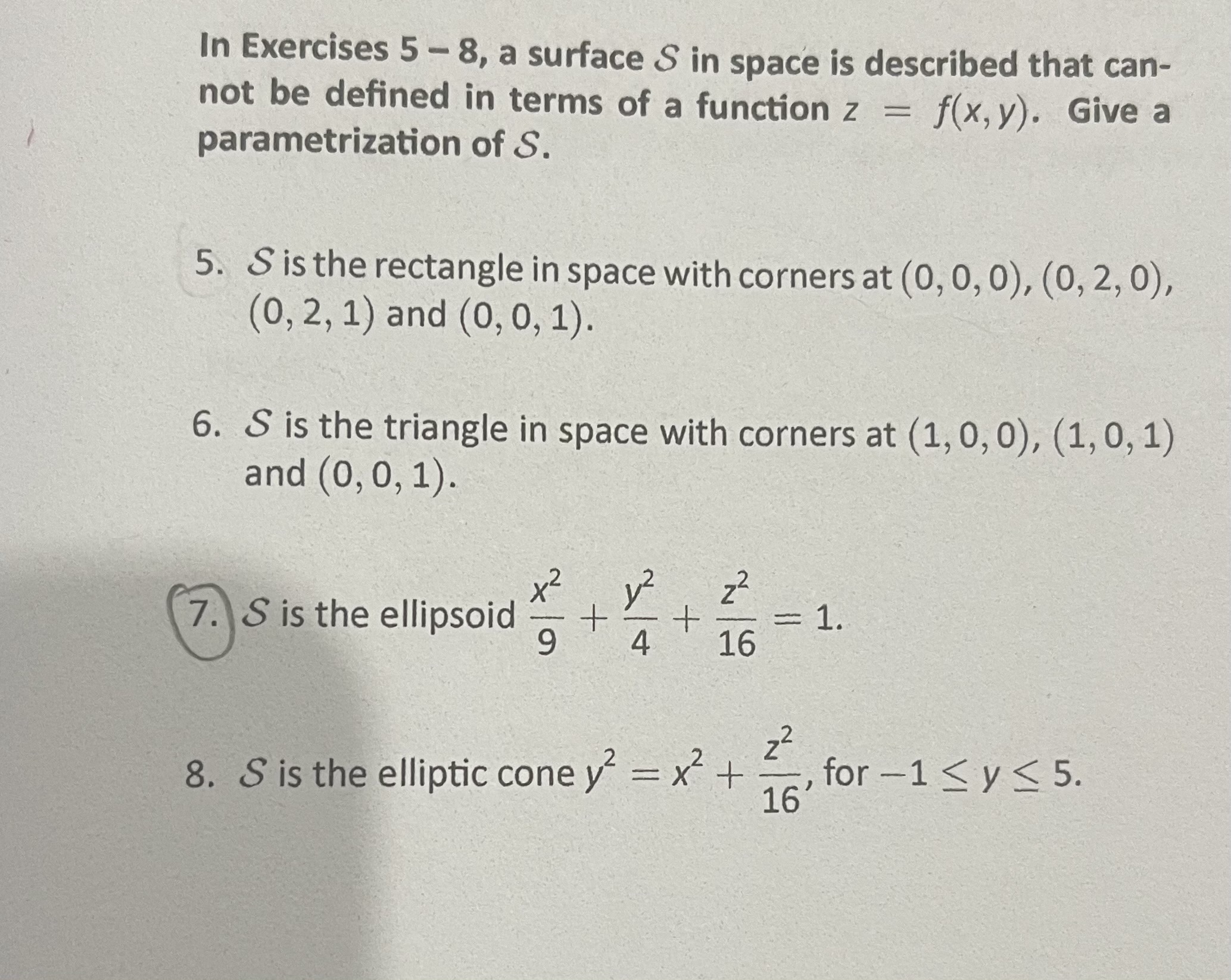 In Exercises 5 – 8, a surface $\mathcal{S}$ in space is described that cannot be defined in terms of a function $z = f(x, y)$. Give a parametrization of $\mathcal{S}$.

5. $\mathcal{S}$ is the rectangle in space with corners at $(0, 0, 0)$, $(0, 2, 0)$, $(0, 2, 1)$ and $(0, 0, 1)$.

6. $\mathcal{S}$ is the triangle in space with corners at $(1, 0, 0)$, $(1, 0, 1)$ and $(0, 0, 1)$.

7. $\mathcal{S}$ is the ellipsoid $\frac{x^2}{9} + \frac{y^2}{4} + \frac{z^2}{16} = 1$.

8. $\mathcal{S}$ is the elliptic cone $y^2 = x^2 + \frac{z^2}{16}$, for $-1 \leq y \leq 5$.